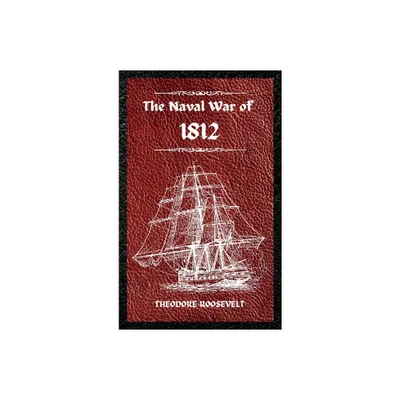 The Naval War of
1812

THEODORE ROOSEVELT